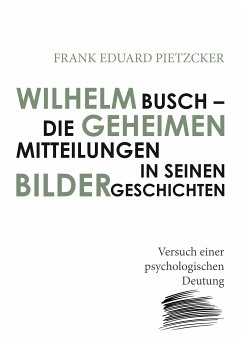 FRANK EDUARD PIETZCKER

WILHELM BUSCH – DIE GEHEIMEN MITTEILUNGEN IN SEINEN BILDERGESCHICHTEN

Versuch einer psychologischen Deutung